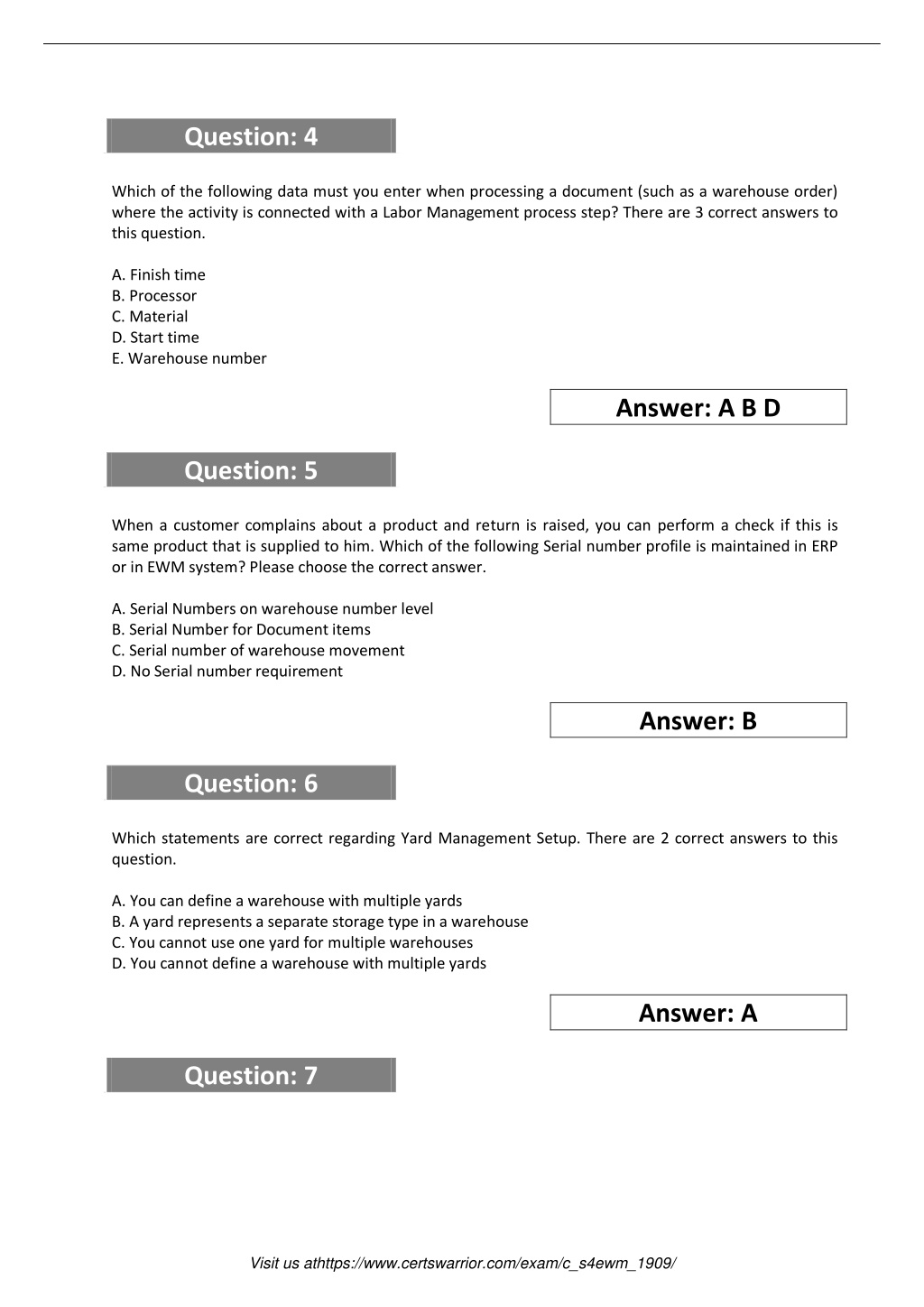 Question: 4

Which of the following data must you enter when processing a document (such as a warehouse order) where the activity is connected with a Labor Management process step? There are 3 correct answers to this question.

A. Finish time
B. Processor
C. Material
D. Start time
E. Warehouse number

Answer: A B D

Question: 5

When a customer complains about a product and return is raised, you can perform a check if this is same product that is supplied to him. Which of the following Serial number profile is maintained in ERP or in EWM system? Please choose the correct answer.

A. Serial Numbers on warehouse number level
B. Serial Number for Document items
C. Serial number of warehouse movement
D. No Serial number requirement

Answer: B

Question: 6

Which statements are correct regarding Yard Management Setup. There are 2 correct answers to this question.

A. You can define a warehouse with multiple yards
B. A yard represents a separate storage type in a warehouse
C. You cannot use one yard for multiple warehouses
D. You cannot define a warehouse with multiple yards

Answer: A

Question: 7

Visit us athttps://www.certswarrior.com/exam/c_s4ewm_1909/